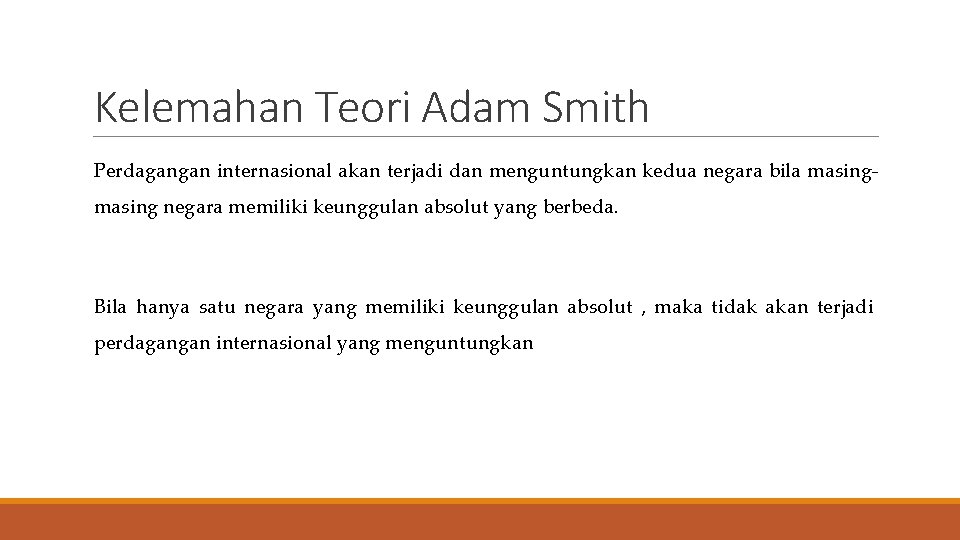 Kelemahan Teori Adam Smith

Perdagangan internasional akan terjadi dan menguntungkan kedua negara bila masing-masing negara memiliki keunggulan absolut yang berbeda.

Bila hanya satu negara yang memiliki keunggulan absolut , maka tidak akan terjadi perdagangan internasional yang menguntungkan